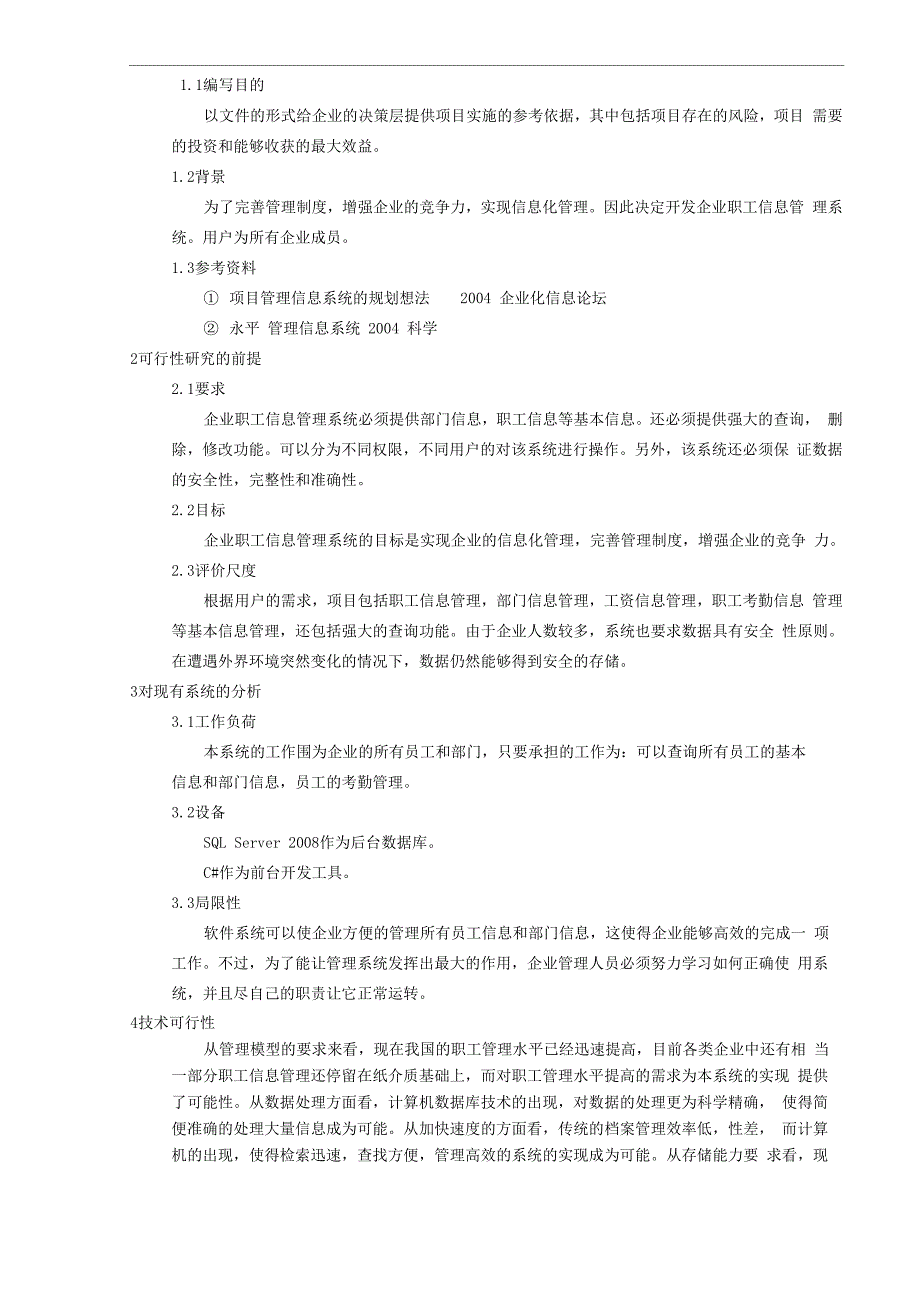 1.1编写目的

以文件的形式给企业的决策层提供项目实施的参考依据，其中包括项目存在的风险，项目 需要的投资和能够收获的最大效益。

1.2背景

为了完善管理制度，增强企业的竞争力，实现信息化管理。因此决定开发企业职工信息管 理系统。用户为所有企业成员。

1.3参考资料

① 项目管理信息系统的规划想法 2004 企业化信息论坛

② 永平 管理信息系统 2004 科学

2可行性研究的前提

2.1要求

企业职工信息管理系统必须提供部门信息，职工信息等基本信息。还必须提供强大的查询， 删除，修改功能。可以分为不同权限，不同用户的对该系统进行操作。另外，该系统还必须保 证数据的安全性，完整性和准确性。

2.2目标

企业职工信息管理系统的目标是实现企业的信息化管理，完善管理制度，增强企业的竞争 力。

2.3评价尺度

根据用户的需求，项目包括职工信息管理，部门信息管理，工资信息管理，职工考勤信息 管理等基本信息管理，还包括强大的查询功能。由于企业人数较多，系统也要求数据具有安全 性原则。在遭遇外界环境突然变化的情况下，数据仍然能够得到安全的存储。

3对现有系统的分析

3.1工作负荷

本系统的工作围为企业的所有员工和部门，只要承担的工作为：可以查询所有员工的基本信息和部门信息，员工的考勤管理。

3.2设备

SQL Server 2008作为后台数据库。

C#作为前台开发工具。

3.3局限性

软件系统可以使企业方便的管理所有员工信息和部门信息，这使得企业能够高效的完成一 项工作。不过，为了能让管理系统发挥出最大的作用，企业管理人员必须努力学习如何正确使 用系统，并且尽自己的职责让它正常运转。

4技术可行性

从管理模型的要求来看，现在我国的职工管理水平已经迅速提高，目前各类企业中还有相 当一部分职工信息管理还停留在纸介质基础上，而对职工管理水平提高的需求为本系统的实现 提供了可能性。从数据处理方面看，计算机数据库技术的出现，对数据的处理更为科学精确， 使得简便准确的处理大量信息成为可能。从加快速度的方面看，传统的档案管理效率低，性差， 而计算机的出现，使得检索迅速，查找方便，管理高效的系统的实现成为可能。从存储能力要 求看，现